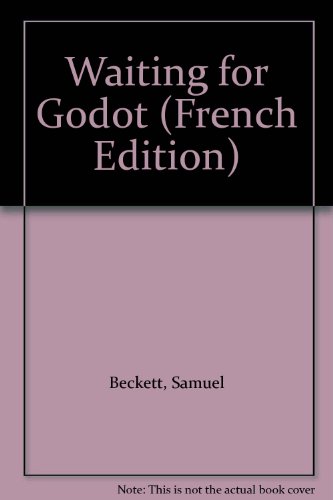 Waiting for Godot (French Edition)

Beckett, Samuel

Note: This is not the actual book cover